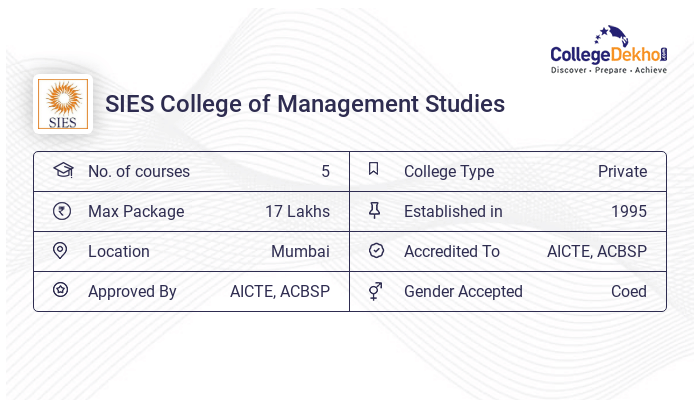 CollegeDekho.com
Discover · Prepare · Achieve

SIES

SIES College of Management Studies

| No. of courses | 5 | College Type | Private |
|---|---|---|---|
| Max Package | 17 Lakhs | Established in | 1995 |
| Location | Mumbai | Accredited To | AICTE, ACBSP |
| Approved By | AICTE, ACBSP | Gender Accepted | Coed |